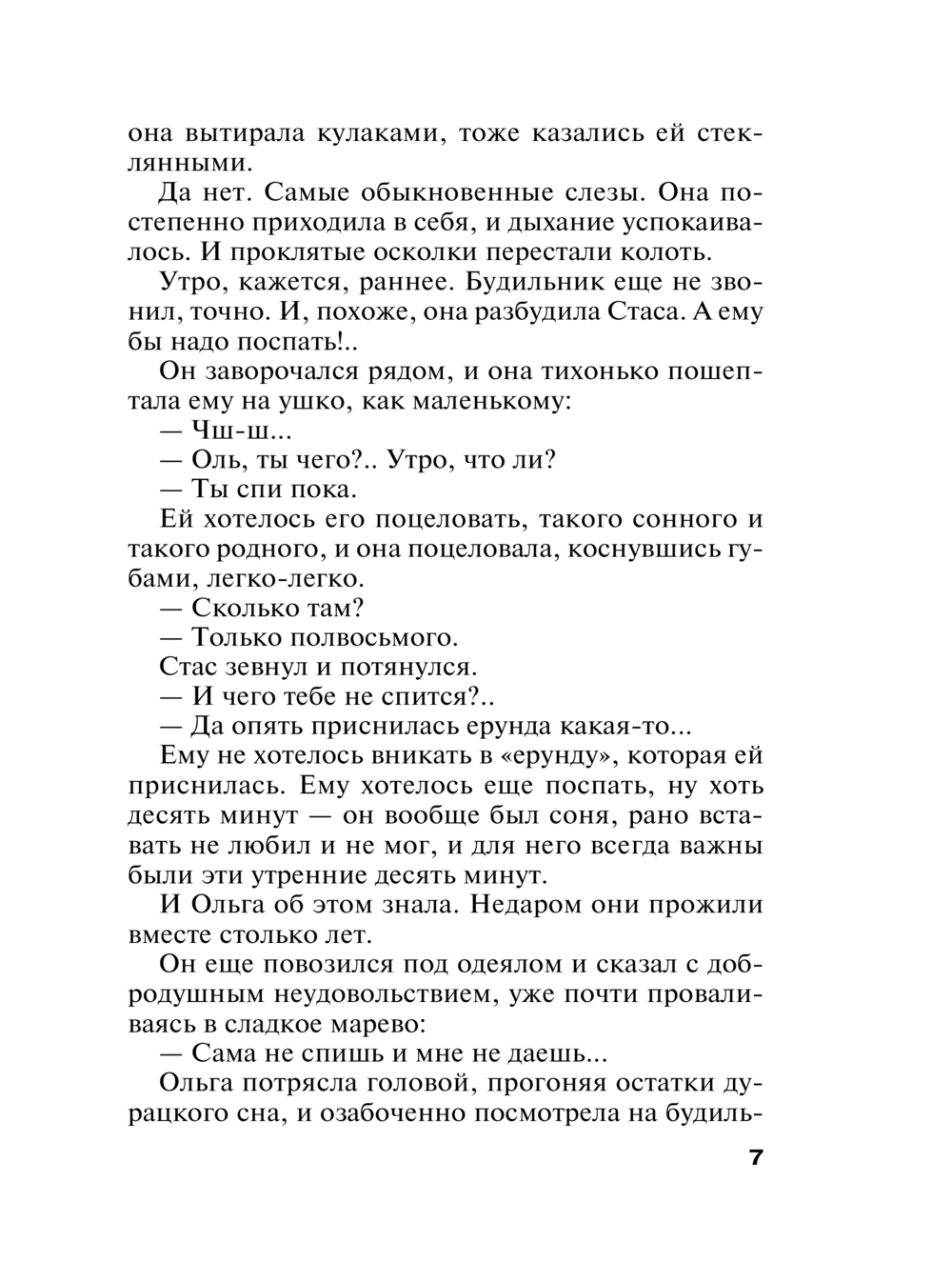 она вытирала кулаками, тоже казались ей стеклянными.

Да нет. Самые обыкновенные слезы. Она постепенно приходила в себя, и дыхание успокаивалось. И проклятые осколки перестали колоть.

Утро, кажется, раннее. Будильник еще не звонил, точно. И, похоже, она разбудила Стаса. А ему бы надо поспать!..

Он заворочался рядом, и она тихонько пошептала ему на ушко, как маленькому:

— Чш-ш...

— Оль, ты чего?.. Утро, что ли?

— Ты спи пока.

Ей хотелось его поцеловать, такого сонного и такого родного, и она поцеловала, коснувшись губами, легко-легко.

— Сколько там?

— Только полвосьмого.

Стас зевнул и потянулся.

— И чего тебе не спится?..

— Да опять приснилась ерунда какая-то...

Ему не хотелось вникать в «ерунду», которая ей приснилась. Ему хотелось еще поспать, ну хоть десять минут — он вообще был соня, рано вставать не любил и не мог, и для него всегда важны были эти утренние десять минут.

И Ольга об этом знала. Недаром они прожили вместе столько лет.

Он еще повозился под одеялом и сказал с добродушным неудовольствием, уже почти проваливаясь в сладкое марево:

— Сама не спишь и мне не даешь...

Ольга потрясла головой, прогоняя остатки дурацкого сна, и озабоченно посмотрела на будиль-

7